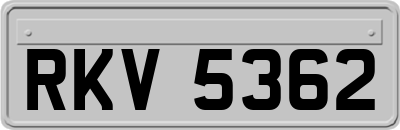 RKV 5362